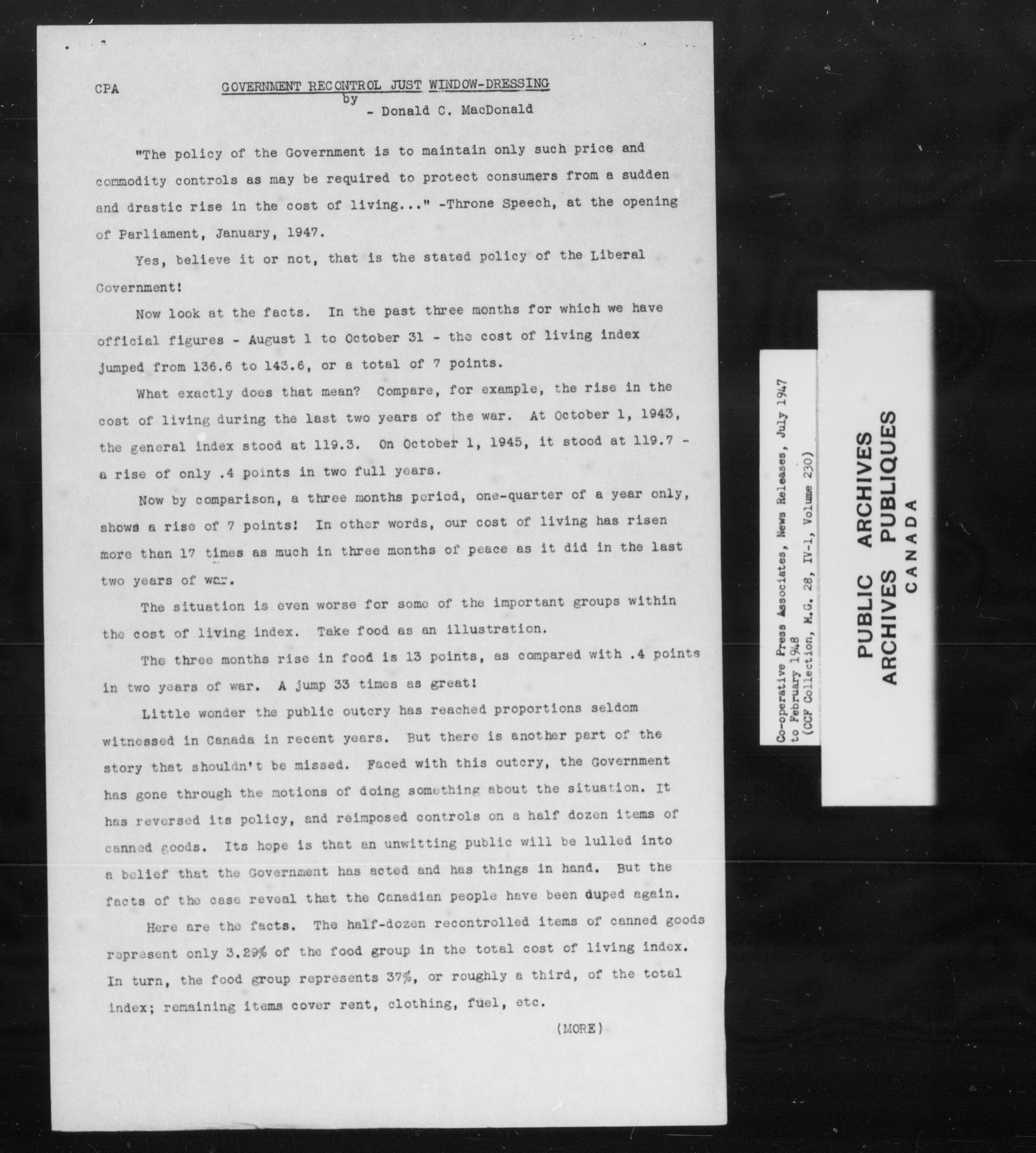 CPA GOVERNMENT RECONTROL JUST WINDOW-DRESSING
by
- Donald C. MacDonald

"The policy of the Government is to maintain only such price and commodity controls as may be required to protect consumers from a sudden and drastic rise in the cost of living..." -Throne Speech, at the opening of Parliament, January, 1947.

Yes, believe it or not, that is the stated policy of the Liberal Government!

Now look at the facts. In the past three months for which we have official figures - August 1 to October 31 - the cost of living index jumped from 136.6 to 143.6, or a total of 7 points.

What exactly does that mean? Compare, for example, the rise in the cost of living during the last two years of the war. At October 1, 1943, the general index stood at 119.3. On October 1, 1945, it stood at 119.7 - a rise of only .4 points in two full years.

Now by comparison, a three months period, one-quarter of a year only, shows a rise of 7 points! In other words, our cost of living has risen more than 17 times as much in three months of peace as it did in the last two years of war.

The situation is even worse for some of the important groups within the cost of living index. Take food as an illustration.

The three months rise in food is 13 points, as compared with .4 points in two years of war. A jump 33 times as great!

Little wonder the public outcry has reached proportions seldom witnessed in Canada in recent years. But there is another part of the story that shouldn't be missed. Faced with this outcry, the Government has gone through the motions of doing something about the situation. It has reversed its policy, and reimposed controls on a half dozen items of canned goods. Its hope is that an unwitting public will be lulled into a belief that the Government has acted and has things in hand. But the facts of the case reveal that the Canadian people have been duped again.

Here are the facts. The half-dozen recontrolled items of canned goods represent only 3.29% of the food group in the total cost of living index. In turn, the food group represents 37%, or roughly a third, of the total index; remaining items cover rent, clothing, fuel, etc.

(MORE)

Co-operative Press Associates, News Releases, July 1947 to February 1948
(CCF Collection, M.G. 28, IV-1, Volume 230)

PUBLIC ARCHIVES
ARCHIVES PUBLIQUES
CANADA